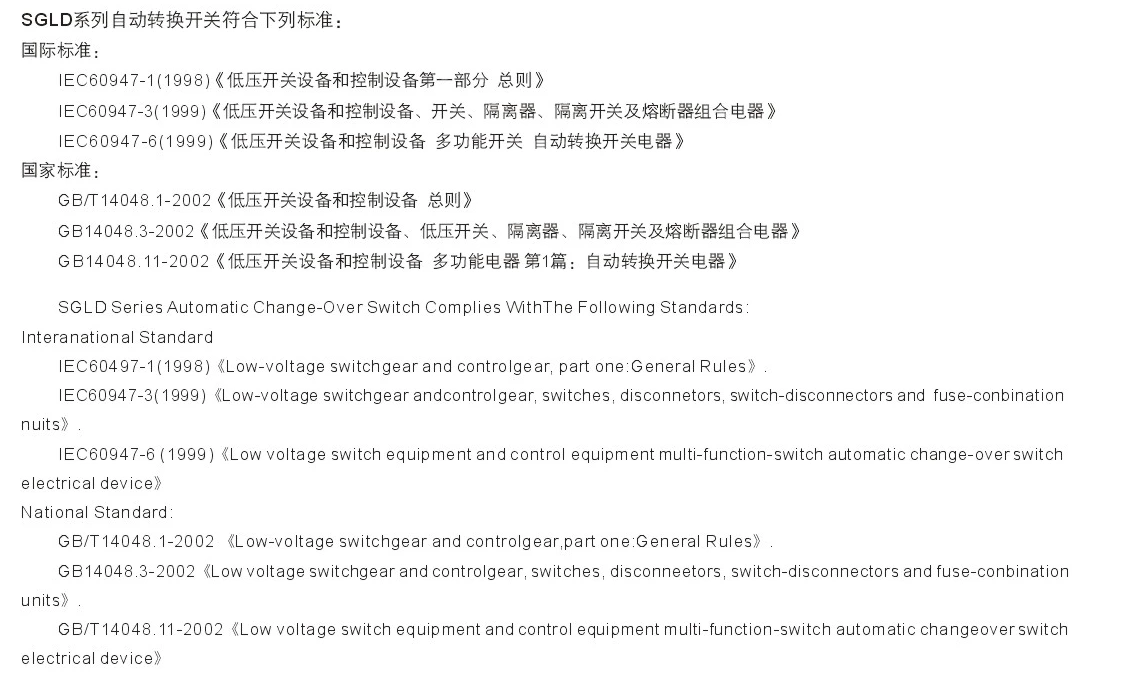 SGLD系列自动转换开关符合下列标准：
国际标准：
IEC60947-1(1998)《低压开关设备和控制设备第一部分 总则》
IEC60947-3(1999)《低压开关设备和控制设备、开关、隔离器、隔离开关及熔断器组合电器》
IEC60947-6(1999)《低压开关设备和控制设备 多功能开关 自动转换开关电器》
国家标准：
GB/T14048.1-2002《低压开关设备和控制设备 总则》
GB14048.3-2002《低压开关设备和控制设备、低压开关、隔离器、隔离开关及熔断器组合电器》
GB14048.11-2002《低压开关设备和控制设备 多功能电器 第1篇：自动转换开关电器》

SGLD Series Automatic Change-Over Switch Complies WithThe Following Standards:
Interanational Standard
IEC60497-1(1998)《Low-voltage switchgear and controlgear, part one:General Rules》.
IEC60947-3(1999)《Low-voltage switchgear andcontrolgear, switches, disconnetors, switch-disconnectors and fuse-conbination nuits》.
IEC60947-6 (1999)《Low voltage switch equipment and control equipment multi-function-switch automatic change-over switch electrical device》
National Standard:
GB/T14048.1-2002 《Low-voltage switchgear and controlgear,part one:General Rules》.
GB14048.3-2002《Low voltage switchgear and controlgear, switches, disconneetors, switch-disconnectors and fuse-conbination units》.
GB/T14048.11-2002《Low voltage switch equipment and control equipment multi-function-switch automatic changeover switch electrical device》